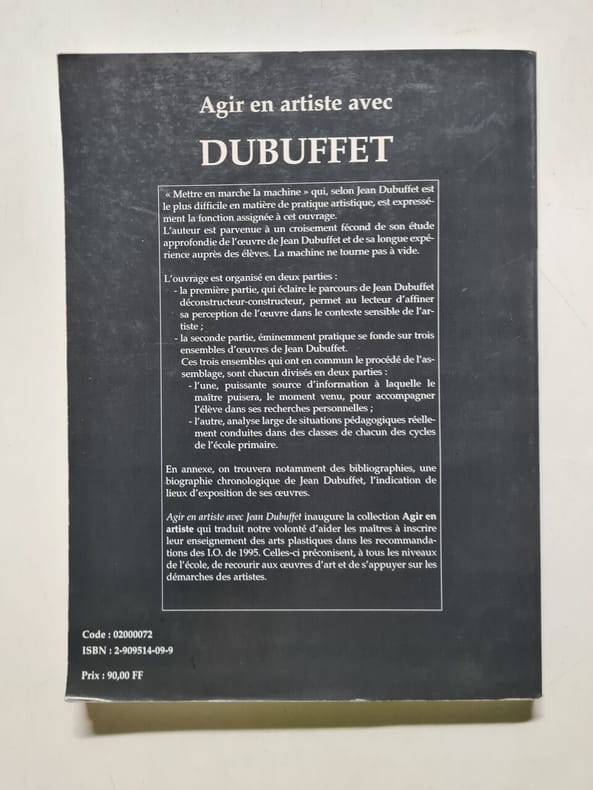 Agir en artiste avec

DUBUFFET

« Mettre en marche la machine » qui, selon Jean Dubuffet est le plus difficile en matière de pratique artistique, est expressément la fonction assignée à cet ouvrage.
L'auteur est parvenue à un croisement fécond de son étude approfondie de l'œuvre de Jean Dubuffet et de sa longue expérience auprès des élèves. La machine ne tourne pas à vide.

L'ouvrage est organisé en deux parties :
- la première partie, qui éclaire le parcours de Jean Dubuffet déconstructeur-constructeur, permet au lecteur d'affiner sa perception de l'œuvre dans le contexte sensible de l'artiste ;
- la seconde partie, éminemment pratique se fonde sur trois ensembles d'œuvres de Jean Dubuffet.
Ces trois ensembles qui ont en commun le procédé de l'assemblage, sont chacun divisés en deux parties :
- l'une, puissante source d'information à laquelle le maître puisera, le moment venu, pour accompagner l'élève dans ses recherches personnelles ;
- l'autre, analyse large de situations pédagogiques réellement conduites dans des classes de chacun des cycles de l'école primaire.

En annexe, on trouvera notamment des bibliographies, une biographie chronologique de Jean Dubuffet, l'indication de lieux d'exposition de ses œuvres.

Agir en artiste avec Jean Dubuffet inaugure la collection Agir en artiste qui traduit notre volonté d'aider les maîtres à inscrire leur enseignement des arts plastiques dans les recommandations des I.O. de 1995. Celles-ci préconisent, à tous les niveaux de l'école, de recourir aux œuvres d'art et de s'appuyer sur les démarches des artistes.

Code : 02000072
ISBN : 2-909514-09-9

Prix : 90,00 FF